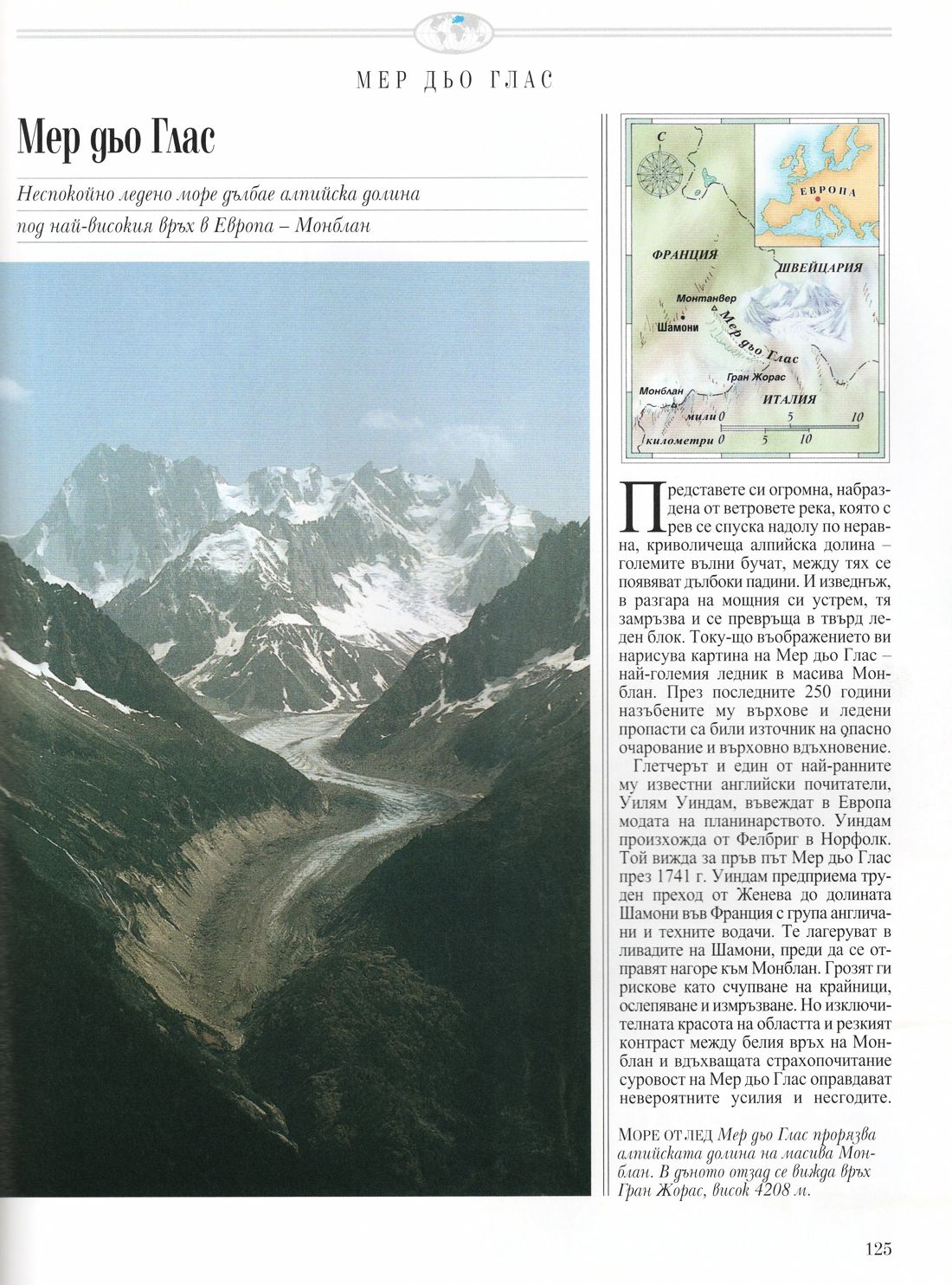 МЕР ДЬО ГЛАС

Мер дьо Глас

Неспокойно ледено море дълбае алпийска долина под най-високия връх в Европа – Монблан

С

ЕВРОПА

ФРАНЦИЯ

ШВЕЙЦАРИЯ

Монтанвер

Шамони

Мер дьо Глас

Гран Жорас

Монблан

ИТАЛИЯ

мили 0 5 10

километри 0 5 10

Представете си огромна, набраздена от ветровете река, която с рев се спуска надолу по неравна, криволичеща алпийска долина – големите вълни бучат, между тях се появяват дълбоки падини. И изведнъж, в разгара на мощния си устрем, тя замръзва и се превръща в твърд леден блок. Току-що въображението ви нарисува картина на Мер дьо Глас – най-големия ледник в масива Монблан. През последните 250 години назъбените му върхове и ледени пропасти са били източник на опасно очарование и върховно вдъхновение.

Глетчерът и един от най-ранните му известни английски почитатели, Уилям Уиндам, въвеждат в Европа модата на планинарството. Уиндам произхожда от Фелбриг в Норфолк. Той вижда за пръв път Мер дьо Глас през 1741 г. Уиндам предприема труден преход от Женева до долината Шамони във Франция с група англичани и техните водачи. Те лагеруват в ливадите на Шамони, преди да се отправят нагоре към Монблан. Грозят ги рискове като счупване на крайници, ослепяване и измръзване. Но изключителната красота на областта и резкият контраст между белия връх на Монблан и вдъхващата страхопочитание суровост на Мер дьо Глас оправдават невероятните усилия и несгодите.

МОРЕ ОТ ЛЕД Мер дьо Глас прорязва алпийската долина на масива Монблан. В дъното отзад се вижда връх Гран Жорас, висок 4208 м.

125